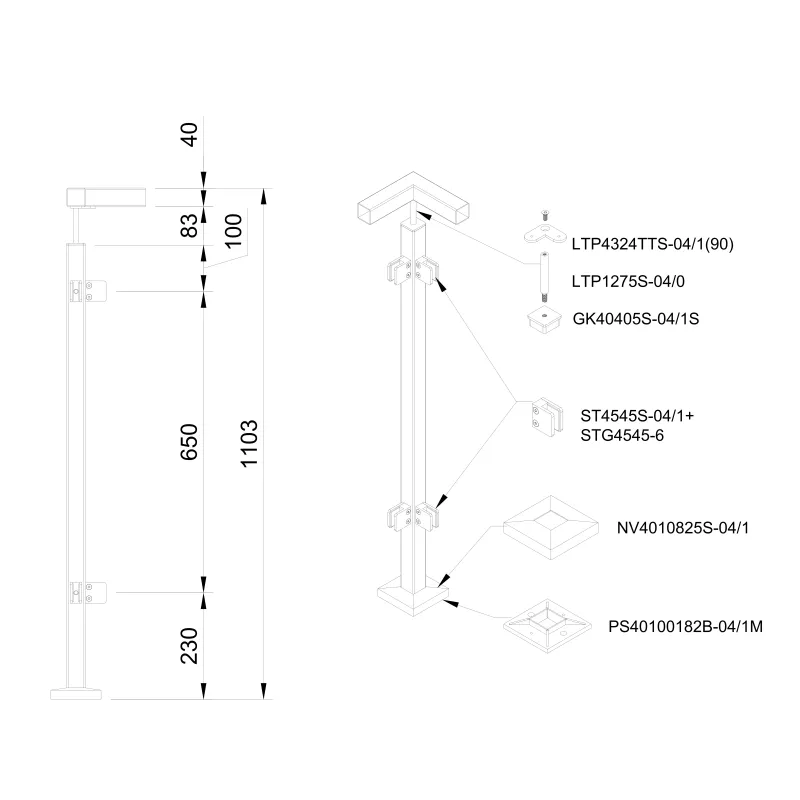 40
83
100
650
1103
230

LTP4324TTS-04/1(90)
LTP1275S-04/0
GK40405S-04/1S
ST4545S-04/1+
STG4545-6
NV4010825S-04/1
PS40100182B-04/1M